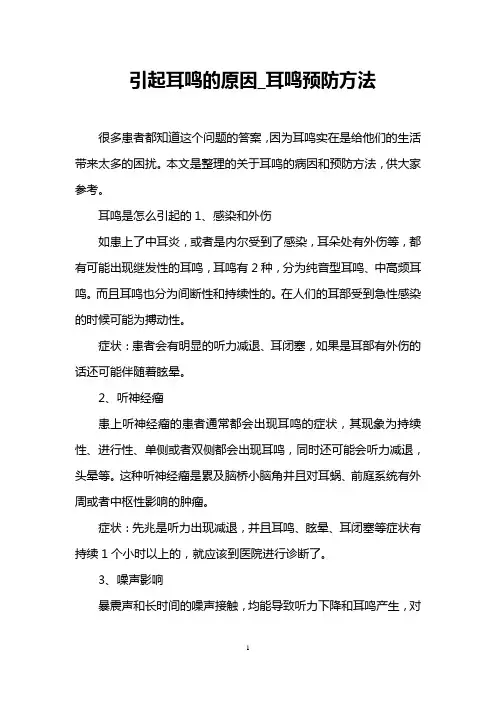 引起耳鸣的原因_耳鸣预防方法

很多患者都知道这个问题的答案，因为耳鸣实在是给他们的生活带来太多的困扰。本文是整理的关于耳鸣的病因和预防方法，供大家参考。

耳鸣是怎么引起的 1、感染和外伤

如患上了中耳炎，或者是内尔受到了感染，耳朵处有外伤等，都有可能出现继发性的耳鸣，耳鸣有 2 种，分为纯音型耳鸣、中高频耳鸣。而且耳鸣也分为间断性和持续性的。在人们的耳部受到急性感染的时候可能为搏动性。

症状：患者会有明显的听力减退、耳闭塞，如果是耳部有外伤的话还可能伴随着眩晕。

2、听神经瘤

患上听神经瘤的患者通常都会出现耳鸣的症状，其现象为持续性、进行性、单侧或者双侧都会出现耳鸣，同时还可能会听力减退，头晕等。这种听神经瘤是累及脑桥小脑角并且对耳蜗、前庭系统有外周或者中枢性影响的肿瘤。

症状：先兆是听力出现减退，并且耳鸣、眩晕、耳闭塞等症状有持续 1 个小时以上的，就应该到医院进行诊断了。

3、噪声影响

暴震声和长时间的噪声接触，均能导致听力下降和耳鸣产生，对

1